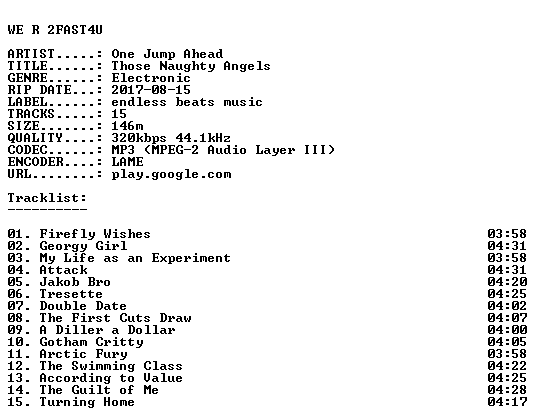 WE R 2FAST4U

ARTIST.....: One Jump Ahead
TITLE......: Those Naughty Angels
GENRE......: Electronic
RIP DATE...: 2017-08-15
LABEL......: endless beats music
TRACKS.....: 15
SIZE.......: 146m
QUALITY....: 320kbps 44.1kHz
CODEC......: MP3 (MPEG-2 Audio Layer III)
ENCODER....: LAME
URL........: play.google.com

Tracklist:
----------

01. Firefly Wishes 03:58
02. Georgy Girl 04:31
03. My Life as an Experiment 03:58
04. Attack 04:31
05. Jakob Bro 04:20
06. Tresette 04:25
07. Double Date 04:02
08. The First Cuts Draw 04:07
09. A Diller a Dollar 04:00
10. Gotham Critty 04:05
11. Arctic Fury 03:58
12. The Swimming Class 04:22
13. According to Value 04:25
14. The Guilt of Me 04:28
15. Turning Home 04:17